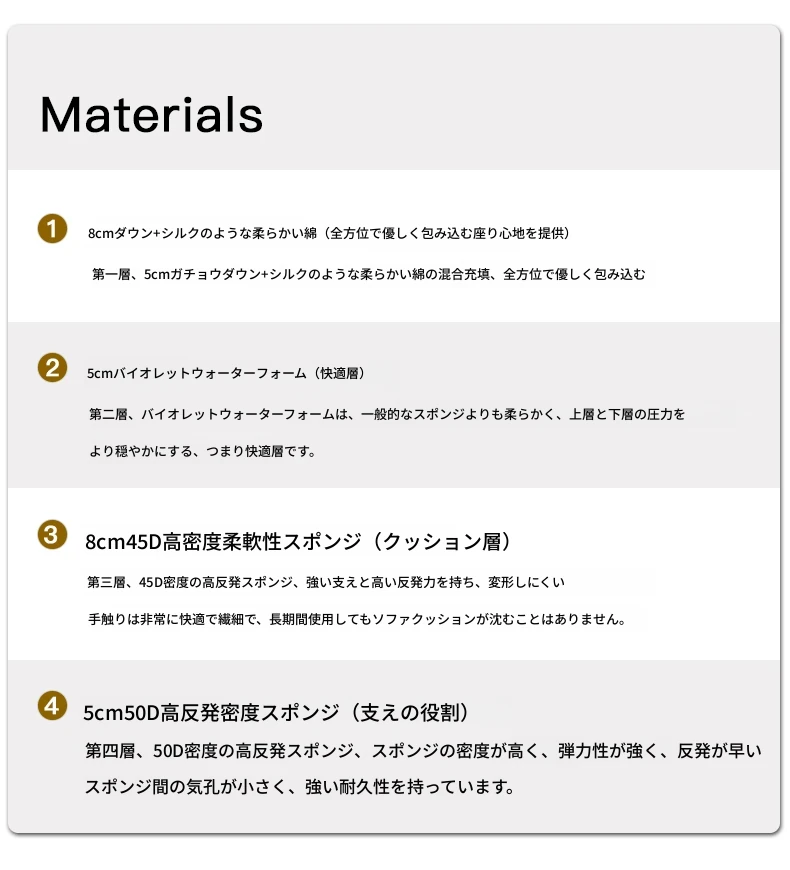 Materials

1 8cmダウン+シルクのような柔らかい綿（全方位で優しく包み込む座り心地を提供）

第一層、5cmガチョウダウン+シルクのような柔らかい綿の混合充填、全方位で優しく包み込む

2 5cmバイオレットウォーターフォーム（快適層）

第二層、バイオレットウォーターフォームは、一般的なスポンジよりも柔らかく、上層と下層の圧力をより穏やかにする、つまり快適層です。

3 8cm45D高密度柔軟性スポンジ（クッション層）

第三層、45D密度の高反発スポンジ、強い支えと高い反発力を持ち、変形しにくい

手触りは非常に快適で繊細で、長期間使用してもソファクッションが沈むことはありません。

4 5cm50D高反発密度スポンジ（支えの役割）

第四層、50D密度の高反発スポンジ、スポンジの密度が高く、弾力性が強く、反発が早いスポンジ間の気孔が小さく、強い耐久性を持っています。